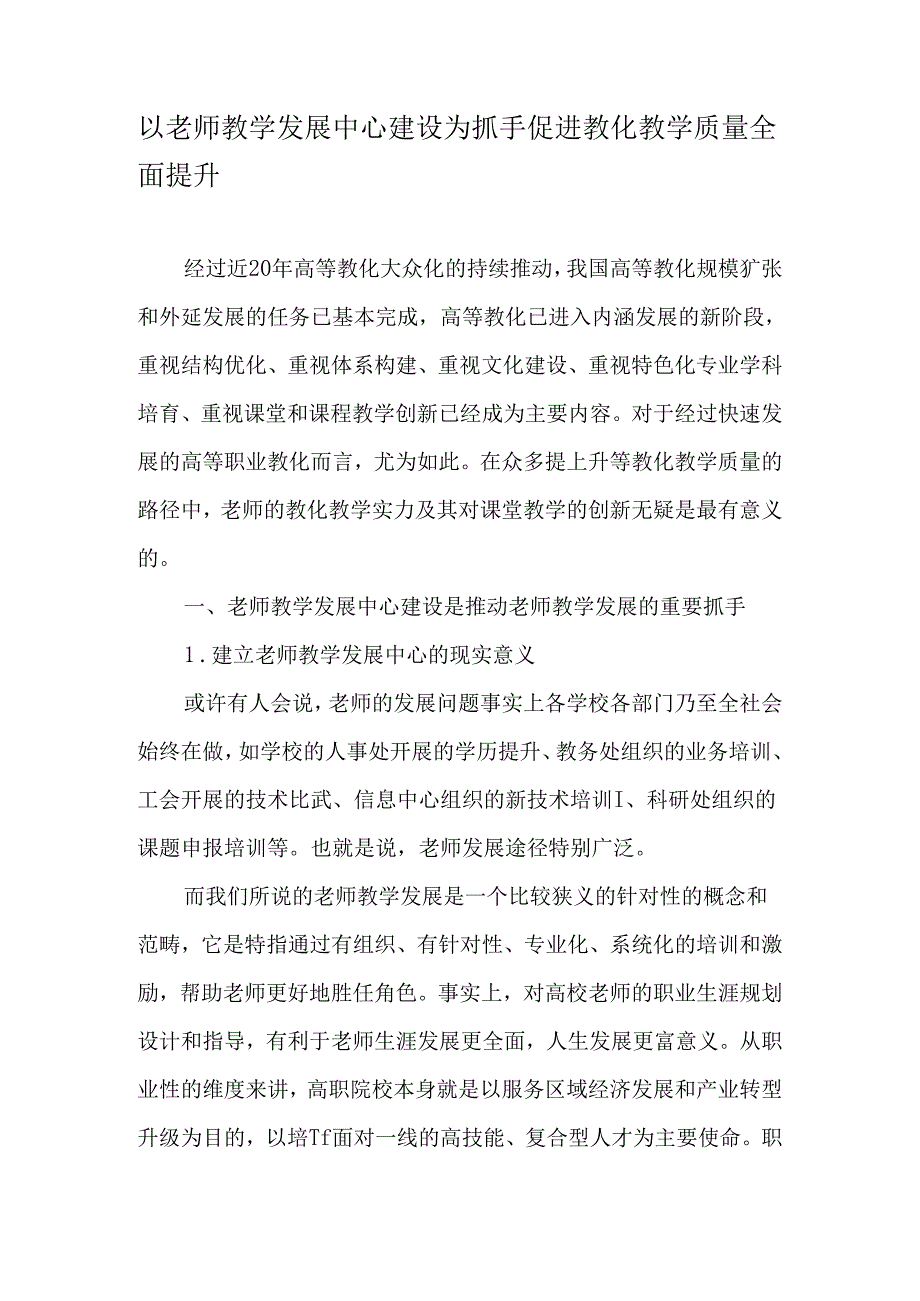 以老师教学发展中心建设为抓手促进教化教学质量全面提升

经过近20年高等教化大众化的持续推动，我国高等教化规模扩张和外延发展的任务已基本完成，高等教化已进入内涵发展的新阶段，重视结构优化、重视体系构建、重视文化建设、重视特色化专业学科培育、重视课堂和课程教学创新已经成为主要内容。对于经过快速发展的高等职业教化而言，尤为如此。在众多提上升等教化教学质量的路径中，老师的教化教学实力及其对课堂教学的创新无疑是最有意义的。

一、老师教学发展中心建设是推动老师教学发展的重要抓手

1.建立老师教学发展中心的现实意义

或许有人会说，老师的发展问题事实上各学校各部门乃至全社会始终在做，如学校的人事处开展的学历提升、教务处组织的业务培训、工会开展的技术比武、信息中心组织的新技术培训I、科研处组织的课题申报培训等。也就是说，老师发展途径特别广泛。

而我们所说的老师教学发展是一个比较狭义的针对性的概念和范畴，它是特指通过有组织、有针对性、专业化、系统化的培训和激励，帮助老师更好地胜任角色。事实上，对高校老师的职业生涯规划设计和指导，有利于老师生涯发展更全面，人生发展更富意义。从职业性的维度来讲，高职院校本身就是以服务区域经济发展和产业转型升级为目的，以培Tf面对一线的高技能、复合型人才为主要使命。职